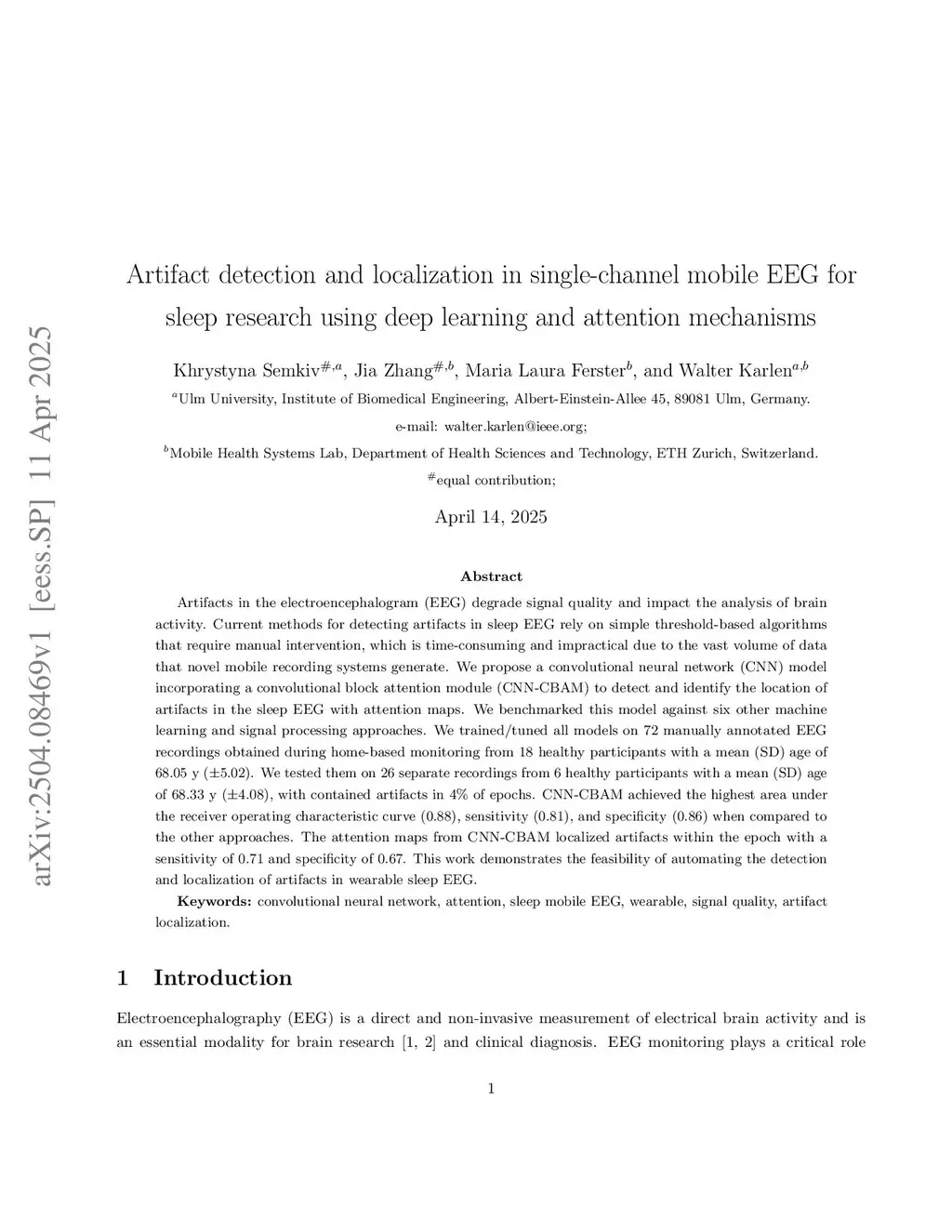 arXiv:2504.08469v1 [eess.SP] 11 Apr 2025

Artifact detection and localization in single-channel mobile EEG for sleep research using deep learning and attention mechanisms

Khrystyna Semkiv$^{\#,a}$, Jia Zhang$^{\#,b}$, Maria Laura Ferster$^{b}$, and Walter Karlen$^{a,b}$

$^{a}$Ulm University, Institute of Biomedical Engineering, Albert-Einstein-Allee 45, 89081 Ulm, Germany.

e-mail: walter.karlen@ieee.org;

$^{b}$Mobile Health Systems Lab, Department of Health Sciences and Technology, ETH Zurich, Switzerland.

$^{\#}$equal contribution;

April 14, 2025

Abstract

Artifacts in the electroencephalogram (EEG) degrade signal quality and impact the analysis of brain activity. Current methods for detecting artifacts in sleep EEG rely on simple threshold-based algorithms that require manual intervention, which is time-consuming and impractical due to the vast volume of data that novel mobile recording systems generate. We propose a convolutional neural network (CNN) model incorporating a convolutional block attention module (CNN-CBAM) to detect and identify the location of artifacts in the sleep EEG with attention maps. We benchmarked this model against six other machine learning and signal processing approaches. We trained/tuned all models on 72 manually annotated EEG recordings obtained during home-based monitoring from 18 healthy participants with a mean (SD) age of 68.05 y ($\pm$5.02). We tested them on 26 separate recordings from 6 healthy participants with a mean (SD) age of 68.33 y ($\pm$4.08), with contained artifacts in 4% of epochs. CNN-CBAM achieved the highest area under the receiver operating characteristic curve (0.88), sensitivity (0.81), and specificity (0.86) when compared to the other approaches. The attention maps from CNN-CBAM localized artifacts within the epoch with a sensitivity of 0.71 and specificity of 0.67. This work demonstrates the feasibility of automating the detection and localization of artifacts in wearable sleep EEG.

Keywords: convolutional neural network, attention, sleep mobile EEG, wearable, signal quality, artifact localization.

1 Introduction

Electroencephalography (EEG) is a direct and non-invasive measurement of electrical brain activity and is an essential modality for brain research [1, 2] and clinical diagnosis. EEG monitoring plays a critical role

1